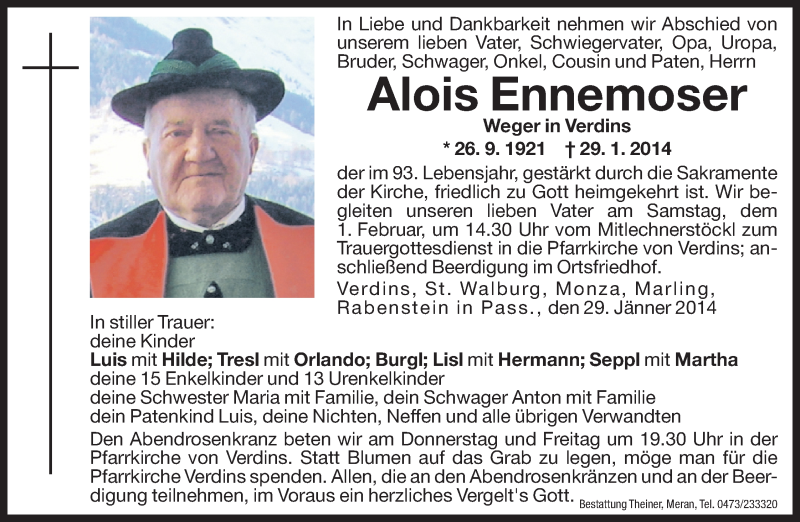 In Liebe und Dankbarkeit nehmen wir Abschied von unserem lieben Vater, Schwiegervater, Opa, Uropa, Bruder, Schwager, Onkel, Cousin und Paten, Herrn

Alois Ennemoser

Weger in Verdins

* 26. 9. 1921 † 29. 1. 2014

der im 93. Lebensjahr, gestärkt durch die Sakramente der Kirche, friedlich zu Gott heimgekehrt ist. Wir begleiten unseren lieben Vater am Samstag, dem 1. Februar, um 14.30 Uhr vom Mitlechnerstöckl zum Trauergottesdienst in die Pfarrkirche von Verdins; anschließend Beerdigung im Ortsfriedhof.

Verdins, St. Walburg, Monza, Marling, Rabenstein in Pass., den 29. Jänner 2014

In stiller Trauer:
deine Kinder
Luis mit Hilde; Tresl mit Orlando; Burgl; Lisl mit Hermann; Seppl mit Martha
deine 15 Enkelkinder und 13 Urenkelkinder
deine Schwester Maria mit Familie, dein Schwager Anton mit Familie
dein Patenkind Luis, deine Nichten, Neffen und alle übrigen Verwandten

Den Abendrosenkranz beten wir am Donnerstag und Freitag um 19.30 Uhr in der Pfarrkirche von Verdins. Statt Blumen auf das Grab zu legen, möge man für die Pfarrkirche Verdins spenden. Allen, die an den Abendrosenkränzen und an der Beerdigung teilnehmen, im Voraus ein herzliches Vergelt's Gott.

Bestattung Theiner, Meran, Tel. 0473/233320